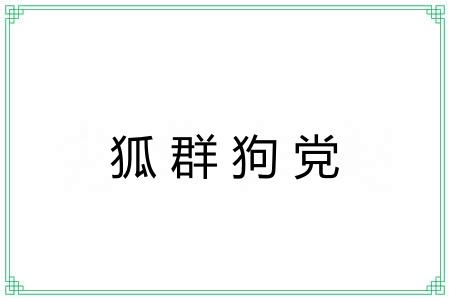 狐群狗党